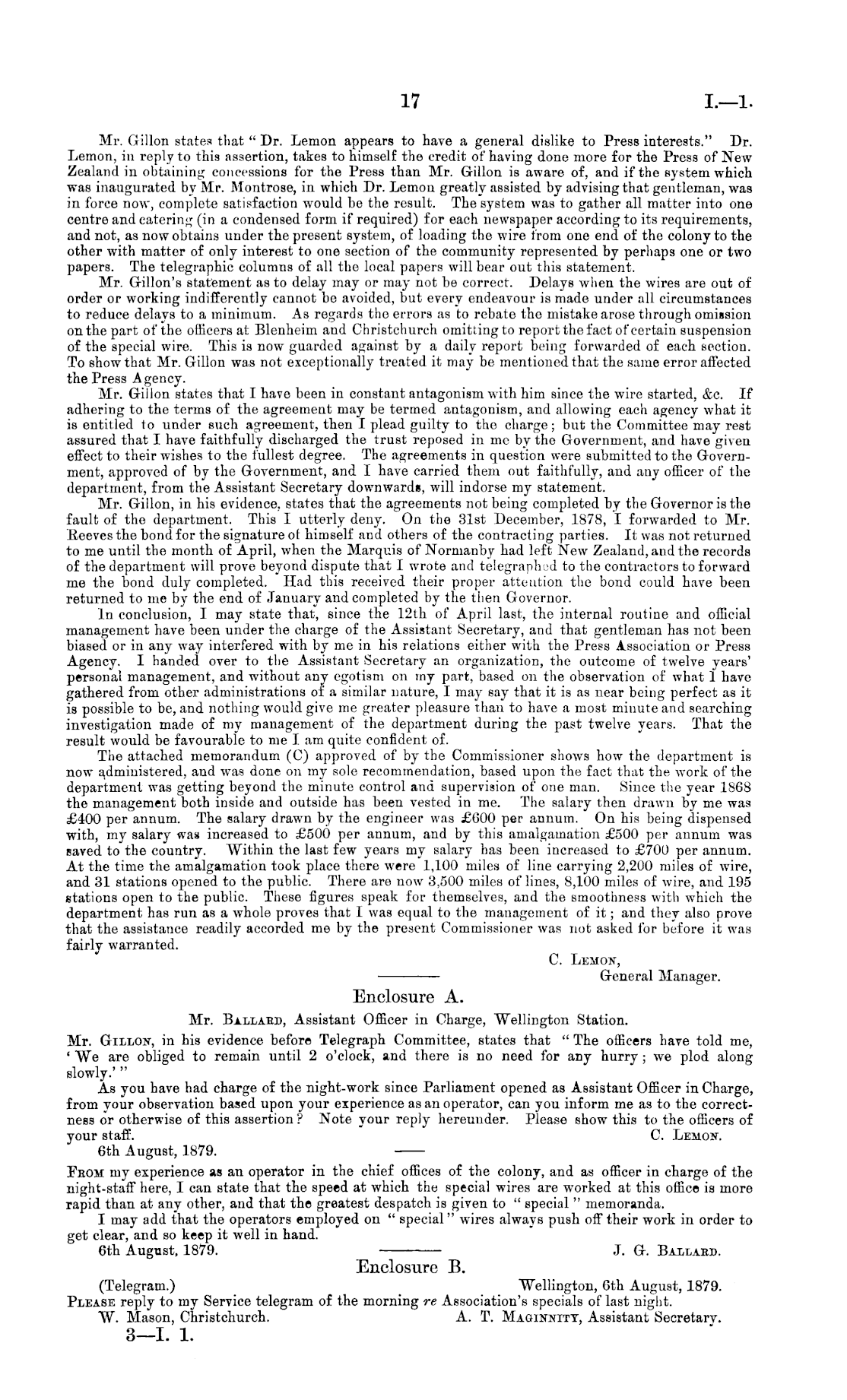 17 I.—1.

Mr. Gillon states that "Dr. Lemon appears to have a general dislike to Press interests." Dr. Lemon, in reply to this assertion, takes to himself the credit of having done more for the Press of New Zealand in obtaining concessions for the Press than Mr. Gillon is aware of, and if the system which was inaugurated by Mr. Montrose, in which Dr. Lemon greatly assisted by advising that gentleman, was in force now, complete satisfaction would be the result. The system was to gather all matter into one centre and catering (in a condensed form if required) for each newspaper according to its requirements, and not, as now obtains under the present system, of loading the wire from one end of the colony to the other with matter of only interest to one section of the community represented by perhaps one or two papers. The telegraphic columns of all the local papers will bear out this statement.

Mr. Gillon's statement as to delay may or may not be correct. Delays when the wires are out of order or working indifferently cannot be avoided, but every endeavour is made under all circumstances to reduce delays to a minimum. As regards the errors as to rebate the mistake arose through omission on the part of the officers at Blenheim and Christchurch omitting to report the fact of certain suspension of the special wire. This is now guarded against by a daily report being forwarded of each section. To show that Mr. Gillon was not exceptionally treated it may be mentioned that the same error affected the Press Agency.

Mr. Gillon states that I have been in constant antagonism with him since the wire started, &c. If adhering to the terms of the agreement may be termed antagonism, and allowing each agency what it is entitled to under such agreement, then I plead guilty to the charge; but the Committee may rest assured that I have faithfully discharged the trust reposed in me by the Government, and have given effect to their wishes to the fullest degree. The agreements in question were submitted to the Government, approved of by the Government, and I have carried them out faithfully, and any officer of the department, from the Assistant Secretary downwards, will indorse my statement.

Mr. Gillon, in his evidence, states that the agreements not being completed by the Governor is the fault of the department. This I utterly deny. On the 31st December, 1878, I forwarded to Mr. Reeves the bond for the signature of himself and others of the contracting parties. It was not returned to me until the month of April, when the Marquis of Normanby had left New Zealand, and the records of the department will prove beyond dispute that I wrote and telegraphed to the contractors to forward me the bond duly completed. Had this received their proper attention the bond could have been returned to me by the end of January and completed by the then Governor.

In conclusion, I may state that, since the 12th of April last, the internal routine and official management have been under the charge of the Assistant Secretary, and that gentleman has not been biased or in any way interfered with by me in his relations either with the Press Association or Press Agency. I handed over to the Assistant Secretary an organization, the outcome of twelve years' personal management, and without any egotism on my part, based on the observation of what I have gathered from other administrations of a similar nature, I may say that it is as near being perfect as it is possible to be, and nothing would give me greater pleasure than to have a most minute and searching investigation made of my management of the department during the past twelve years. That the result would be favourable to me I am quite confident of.

The attached memorandum (C) approved of by the Commissioner shows how the department is now administered, and was done on my sole recommendation, based upon the fact that the work of the department was getting beyond the minute control and supervision of one man. Since the year 1868 the management both inside and outside has been vested in me. The salary then drawn by me was £400 per annum. The salary drawn by the engineer was £600 per annum. On his being dispensed with, my salary was increased to £500 per annum, and by this amalgamation £500 per annum was saved to the country. Within the last few years my salary has been increased to £700 per annum. At the time the amalgamation took place there were 1,100 miles of line carrying 2,200 miles of wire, and 31 stations opened to the public. There are now 3,500 miles of lines, 8,100 miles of wire, and 195 stations open to the public. These figures speak for themselves, and the smoothness with which the department has run as a whole proves that I was equal to the management of it; and they also prove that the assistance readily accorded me by the present Commissioner was not asked for before it was fairly warranted.

C. Lemon,
General Manager.

Enclosure A.

Mr. Ballard, Assistant Officer in Charge, Wellington Station.

Mr. Gillon, in his evidence before Telegraph Committee, states that "The officers have told me, 'We are obliged to remain until 2 o'clock, and there is no need for any hurry; we plod along slowly.'"

As you have had charge of the night-work since Parliament opened as Assistant Officer in Charge, from your observation based upon your experience as an operator, can you inform me as to the correctness or otherwise of this assertion? Note your reply hereunder. Please show this to the officers of your staff.
C. Lemon.

6th August, 1879.

From my experience as an operator in the chief offices of the colony, and as officer in charge of the night-staff here, I can state that the speed at which the special wires are worked at this office is more rapid than at any other, and that the greatest despatch is given to "special" memoranda.

I may add that the operators employed on "special" wires always push off their work in order to get clear, and so keep it well in hand.

6th August, 1879.
J. G. Ballard.

Enclosure B.

(Telegram.) Wellington, 6th August, 1879.
Please reply to my Service telegram of the morning re Association's specials of last night.
W. Mason, Christchurch. A. T. Maginnity, Assistant Secretary.

3—I. 1.